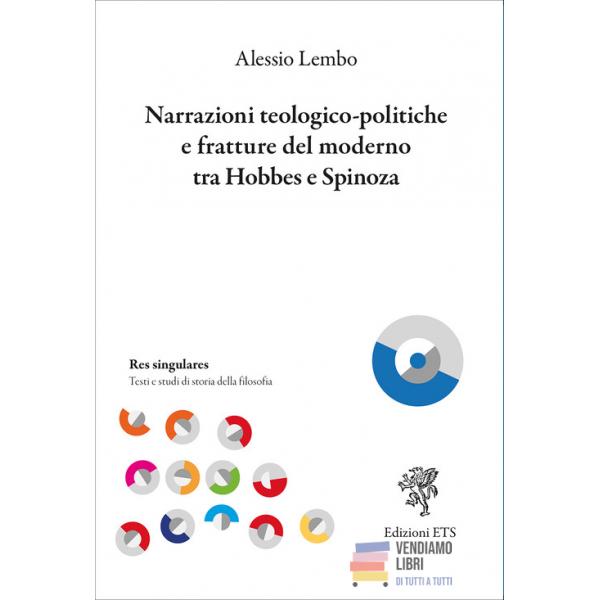 Alessio Lembo

Narrazioni teologico-politiche e fratture del moderno tra Hobbes e Spinoza

Res singulares
Testi e studi di storia della filosofia

Edizioni ETS

VENDIAMO LIBRI
DI TUTTI A TUTTI